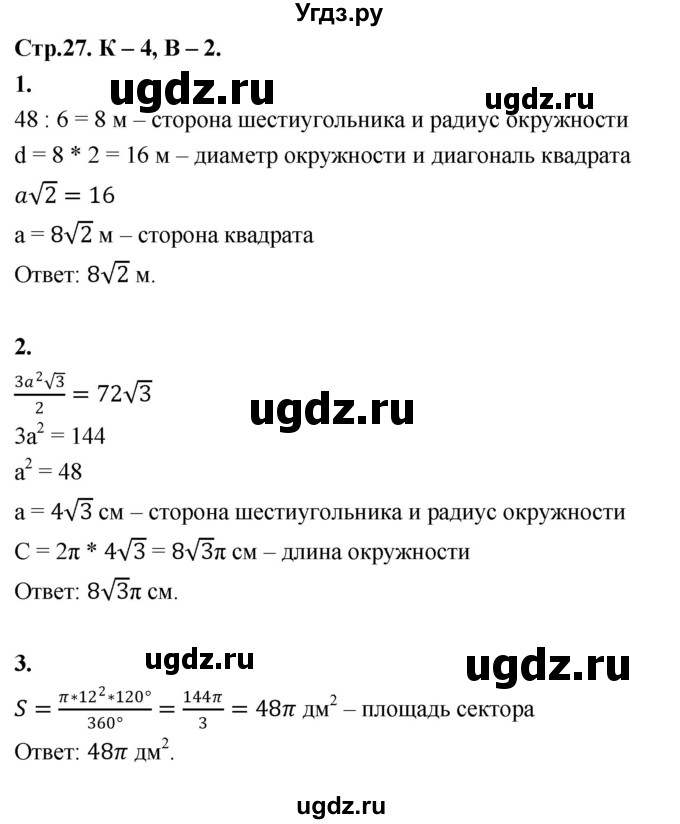 Угдз.ру

Стр.27. К – 4, В – 2.

1. ugdz.ru ugdz.ru

48 : 6 = 8 м – сторона шестиугольника и радиус окружности

d = 8 * 2 = 16 м – диаметр окружности и диагональ квадрата

$a\sqrt{2} = 16$

a = $8\sqrt{2}$ м – сторона квадрата

Ответ: $8\sqrt{2}$ м.

2.

$\frac{3a^2\sqrt{3}}{2} = 72\sqrt{3}$

ugdz.ru

$3a^2 = 144$

$a^2 = 48$

a = $4\sqrt{3}$ см – сторона шестиугольника и радиус окружности

C = $2\pi * 4\sqrt{3} = 8\sqrt{3}\pi$ см – длина окружности

Ответ: $8\sqrt{3}\pi$ см.

3. ugdz.ru ugdz.ru

$S = \frac{\pi * 12^2 * 120°}{360°} = \frac{144\pi}{3} = 48\pi$ дм$^2$ – площадь сектора

Ответ: $48\pi$ дм$^2$.

ugdz.ru